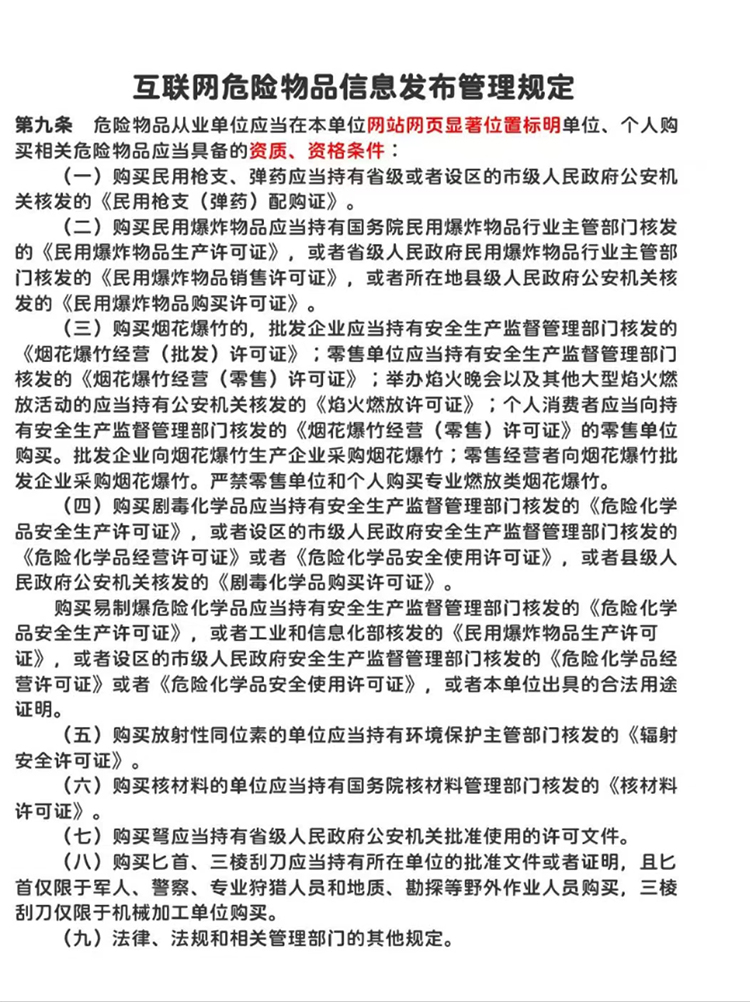 互联网危险物品信息发布管理规定

第九条　危险物品从业单位应当在本单位网站网页显著位置标明单位、个人购买相关危险物品应当具备的资质、资格条件：

（一）购买民用枪支、弹药应当持有省级或者设区的市级人民政府公安机关核发的《民用枪支（弹药）配购证》。

（二）购买民用爆炸物品应当持有国务院民用爆炸物品行业主管部门核发的《民用爆炸物品生产许可证》，或者省级人民政府民用爆炸物品行业主管部门核发的《民用爆炸物品销售许可证》，或者所在地县级人民政府公安机关核发的《民用爆炸物品购买许可证》。

（三）购买烟花爆竹的，批发企业应当持有安全生产监督管理部门核发的《烟花爆竹经营（批发）许可证》；零售单位应当持有安全生产监督管理部门核发的《烟花爆竹经营（零售）许可证》；举办焰火晚会以及其他大型焰火燃放活动的应当持有公安机关核发的《焰火燃放许可证》；个人消费者应当向持有安全生产监督管理部门核发的《烟花爆竹经营（零售）许可证》的零售单位购买。批发企业向烟花爆竹生产企业采购烟花爆竹；零售经营者向烟花爆竹批发企业采购烟花爆竹。严禁零售单位和个人购买专业燃放类烟花爆竹。

（四）购买剧毒化学品应当持有安全生产监督管理部门核发的《危险化学品安全生产许可证》，或者设区的市级人民政府安全生产监督管理部门核发的《危险化学品经营许可证》或者《危险化学品安全使用许可证》，或者县级人民政府公安机关核发的《剧毒化学品购买许可证》。

购买易制爆危险化学品应当持有安全生产监督管理部门核发的《危险化学品安全生产许可证》，或者工业和信息化部核发的《民用爆炸物品生产许可证》，或者设区的市级人民政府安全生产监督管理部门核发的《危险化学品经营许可证》或者《危险化学品安全使用许可证》，或者本单位出具的合法用途证明。

（五）购买放射性同位素的单位应当持有环境保护主管部门核发的《辐射安全许可证》。

（六）购买核材料的单位应当持有国务院核材料管理部门核发的《核材料许可证》。

（七）购买弩应当持有省级人民政府公安机关批准使用的许可文件。

（八）购买匕首、三棱刮刀应当持有所在单位的批准文件或者证明，且匕首仅限于军人、警察、专业狩猎人员和地质、勘探等野外作业人员购买，三棱刮刀仅限于机械加工单位购买。

（九）法律、法规和相关管理部门的其他规定。